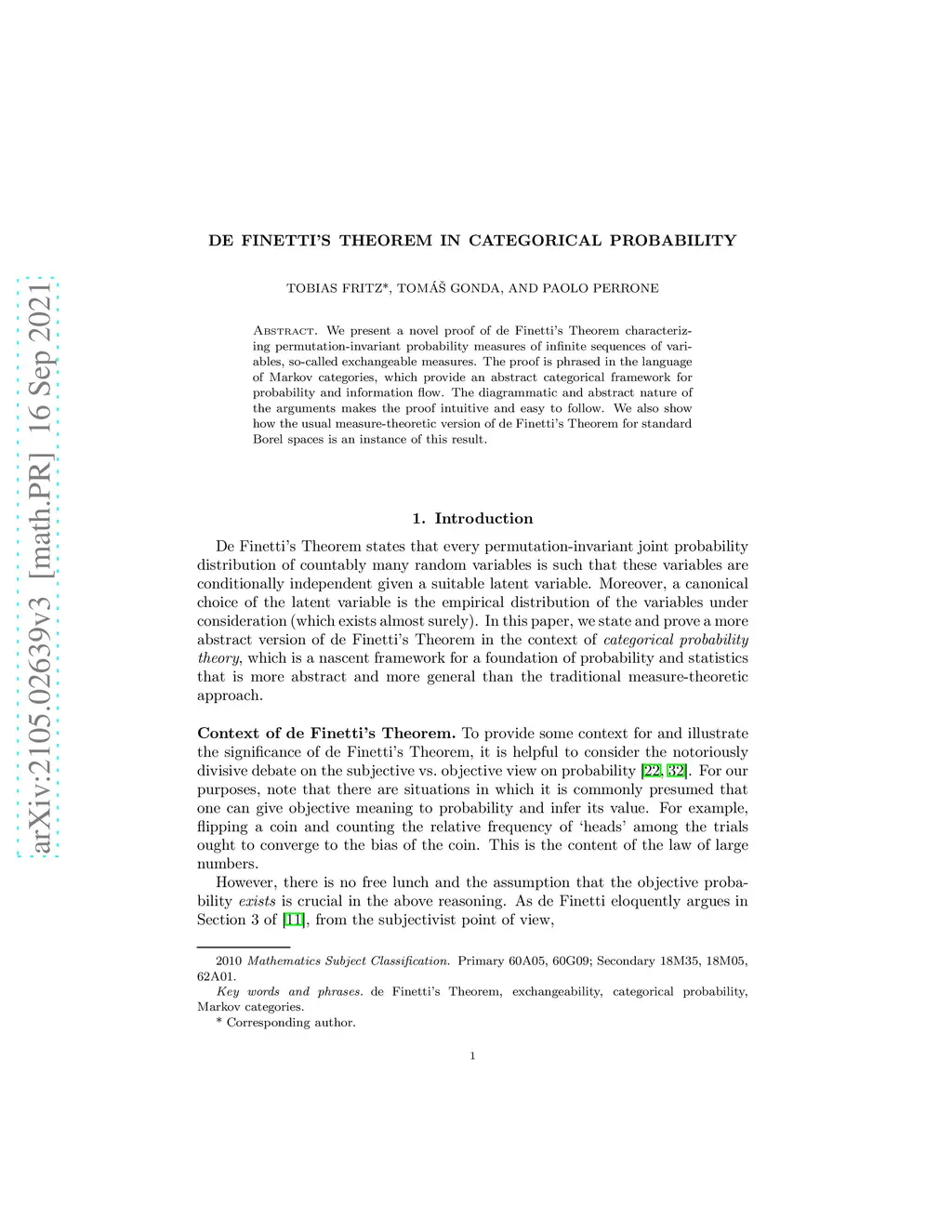 arXiv:2105.02639v3 [math.PR] 16 Sep 2021

DE FINETTI'S THEOREM IN CATEGORICAL PROBABILITY

TOBIAS FRITZ*, TOMÁŠ GONDA, AND PAOLO PERRONE

Abstract. We present a novel proof of de Finetti's Theorem characterizing permutation-invariant probability measures of infinite sequences of variables, so-called exchangeable measures. The proof is phrased in the language of Markov categories, which provide an abstract categorical framework for probability and information flow. The diagrammatic and abstract nature of the arguments makes the proof intuitive and easy to follow. We also show how the usual measure-theoretic version of de Finetti's Theorem for standard Borel spaces is an instance of this result.

1. Introduction

De Finetti's Theorem states that every permutation-invariant joint probability distribution of countably many random variables is such that these variables are conditionally independent given a suitable latent variable. Moreover, a canonical choice of the latent variable is the empirical distribution of the variables under consideration (which exists almost surely). In this paper, we state and prove a more abstract version of de Finetti's Theorem in the context of categorical probability theory, which is a nascent framework for a foundation of probability and statistics that is more abstract and more general than the traditional measure-theoretic approach.

Context of de Finetti's Theorem. To provide some context for and illustrate the significance of de Finetti's Theorem, it is helpful to consider the notoriously divisive debate on the subjective vs. objective view on probability [22, 32]. For our purposes, note that there are situations in which it is commonly presumed that one can give objective meaning to probability and infer its value. For example, flipping a coin and counting the relative frequency of 'heads' among the trials ought to converge to the bias of the coin. This is the content of the law of large numbers.

However, there is no free lunch and the assumption that the objective probability exists is crucial in the above reasoning. As de Finetti eloquently argues in Section 3 of [11], from the subjectivist point of view,

2010 Mathematics Subject Classification. Primary 60A05, 60G09; Secondary 18M35, 18M05, 62A01.
Key words and phrases. de Finetti's Theorem, exchangeability, categorical probability, Markov categories.
* Corresponding author.

1